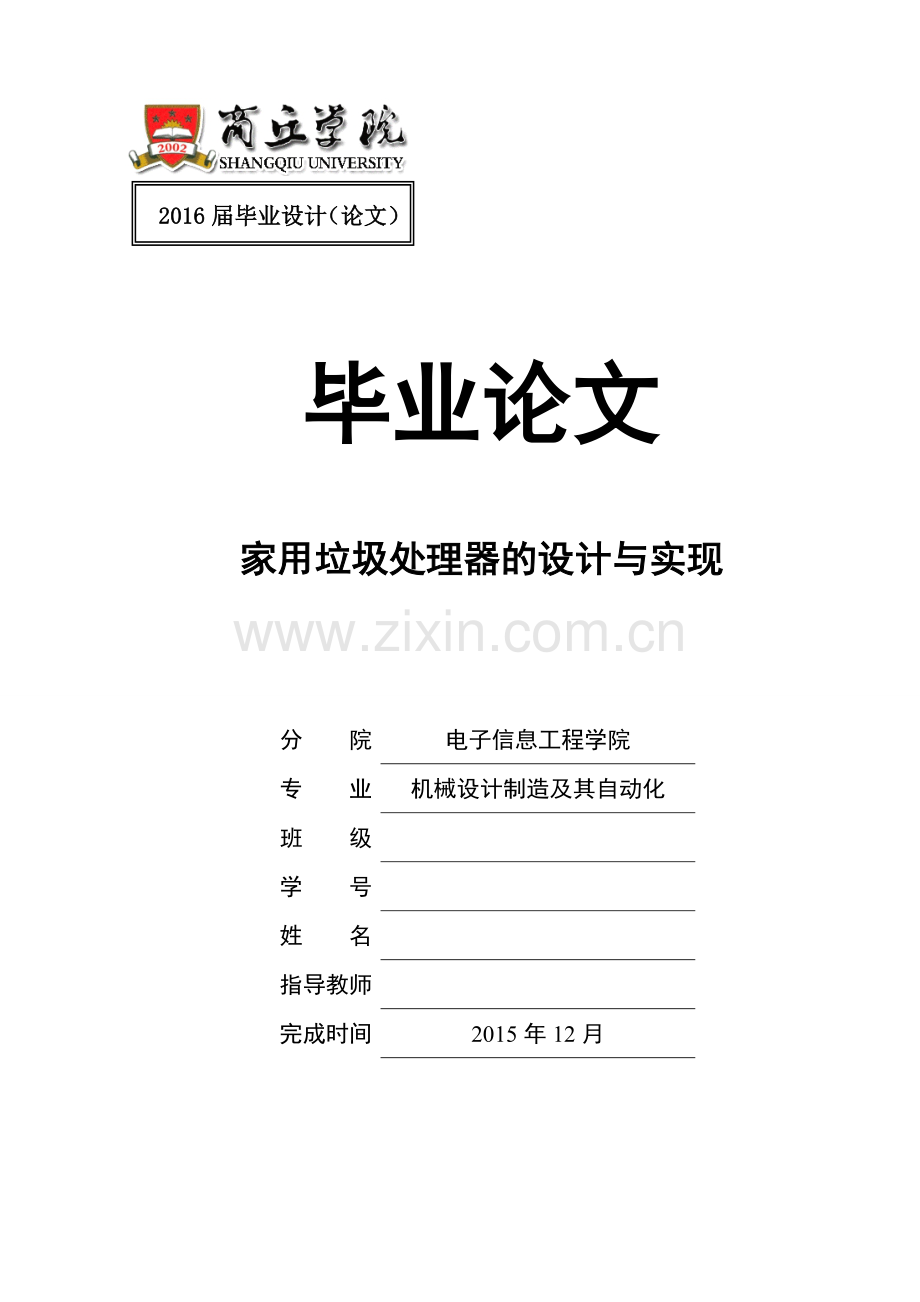 2002
商丘学院
SHANGQIU UNIVERSITY

2016届毕业设计(论文)

毕业论文

家用垃圾处理器的设计与实现

分 院 电子信息工程学院
专 业 机械设计制造及其自动化
班 级 ____
学 号 ____
姓 名 ____
指导教师 ____
完成时间 2015年12月

www.zixin.com.cn